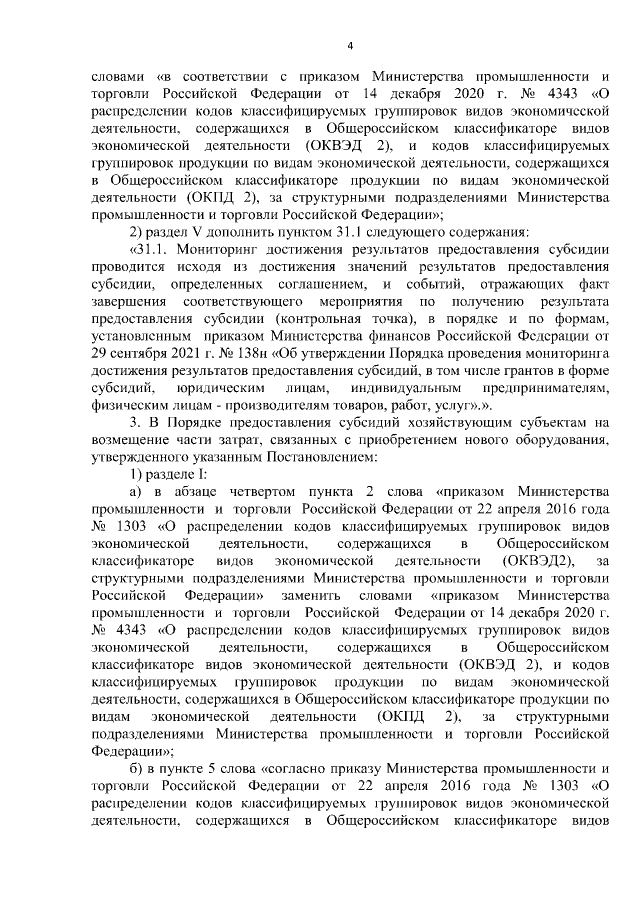 4

словами «в соответствии с приказом Министерства промышленности и торговли Российской Федерации от 14 декабря 2020 г. № 4343 «О распределении кодов классифицируемых группировок видов экономической деятельности, содержащихся в Общероссийском классификаторе видов экономической деятельности (ОКВЭД 2), и кодов классифицируемых группировок продукции по видам экономической деятельности, содержащихся в Общероссийском классификаторе продукции по видам экономической деятельности (ОКПД 2), за структурными подразделениями Министерства промышленности и торговли Российской Федерации»;

2) раздел V дополнить пунктом 31.1 следующего содержания:

«31.1. Мониторинг достижения результатов предоставления субсидии проводится исходя из достижения значений результатов предоставления субсидии, определенных соглашением, и событий, отражающих факт завершения соответствующего мероприятия по получению результата предоставления субсидии (контрольная точка), в порядке и по формам, установленным приказом Министерства финансов Российской Федерации от 29 сентября 2021 г. № 138н «Об утверждении Порядка проведения мониторинга достижения результатов предоставления субсидий, в том числе грантов в форме субсидий, юридическим лицам, индивидуальным предпринимателям, физическим лицам - производителям товаров, работ, услуг».».

3. В Порядке предоставления субсидий хозяйствующим субъектам на возмещение части затрат, связанных с приобретением нового оборудования, утвержденного указанным Постановлением:

1) разделе I:

а) в абзаце четвертом пункта 2 слова «приказом Министерства промышленности и торговли Российской Федерации от 22 апреля 2016 года № 1303 «О распределении кодов классифицируемых группировок видов экономической деятельности, содержащихся в Общероссийском классификаторе видов экономической деятельности (ОКВЭД2), за структурными подразделениями Министерства промышленности и торговли Российской Федерации» заменить словами «приказом Министерства промышленности и торговли Российской Федерации от 14 декабря 2020 г. № 4343 «О распределении кодов классифицируемых группировок видов экономической деятельности, содержащихся в Общероссийском классификаторе видов экономической деятельности (ОКВЭД 2), и кодов классифицируемых группировок продукции по видам экономической деятельности, содержащихся в Общероссийском классификаторе продукции по видам экономической деятельности (ОКПД 2), за структурными подразделениями Министерства промышленности и торговли Российской Федерации»;

б) в пункте 5 слова «согласно приказу Министерства промышленности и торговли Российской Федерации от 22 апреля 2016 года № 1303 «О распределении кодов классифицируемых группировок видов экономической деятельности, содержащихся в Общероссийском классификаторе видов